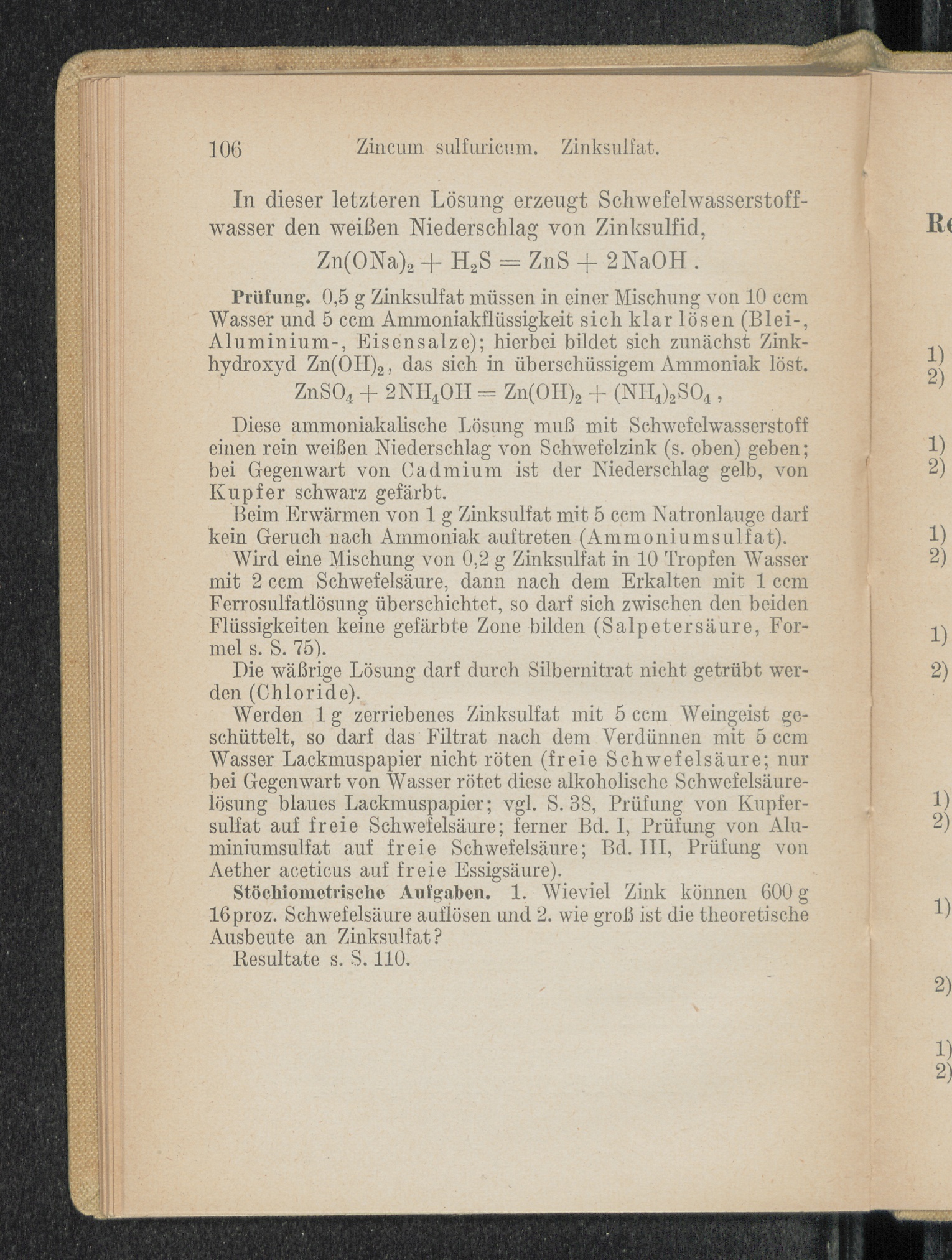 106 Zincum sulfuricum. Zinksulfat.

In dieser letzteren Lösung erzeugt Schwefelwasserstoffwasser den weißen Niederschlag von Zinksulfid,

$Zn(ONa)_2 + H_2S = ZnS + 2NaOH$.

Prüfung. 0,5 g Zinksulfat müssen in einer Mischung von 10 ccm Wasser und 5 ccm Ammoniakflüssigkeit sich klar lösen (Blei-, Aluminium-, Eisensalze); hierbei bildet sich zunächst Zinkhydroxyd $Zn(OH)_2$, das sich in überschüssigem Ammoniak löst.

$ZnSO_4 + 2NH_4OH = Zn(OH)_2 + (NH_4)_2SO_4$,

Diese ammoniakalische Lösung muß mit Schwefelwasserstoff einen rein weißen Niederschlag von Schwefelzink (s. oben) geben; bei Gegenwart von Cadmium ist der Niederschlag gelb, von Kupfer schwarz gefärbt.

Beim Erwärmen von 1 g Zinksulfat mit 5 ccm Natronlauge darf kein Geruch nach Ammoniak auftreten (Ammoniumsulfat).

Wird eine Mischung von 0,2 g Zinksulfat in 10 Tropfen Wasser mit 2 ccm Schwefelsäure, dann nach dem Erkalten mit 1 ccm Ferrosulfatlösung überschichtet, so darf sich zwischen den beiden Flüssigkeiten keine gefärbte Zone bilden (Salpetersäure, Formel s. S. 75).

Die wäßrige Lösung darf durch Silbernitrat nicht getrübt werden (Chloride).

Werden 1 g zerriebenes Zinksulfat mit 5 ccm Weingeist geschüttelt, so darf das Filtrat nach dem Verdünnen mit 5 ccm Wasser Lackmuspapier nicht röten (freie Schwefelsäure; nur bei Gegenwart von Wasser rötet diese alkoholische Schwefelsäurelösung blaues Lackmuspapier; vgl. S. 38, Prüfung von Kupfersulfat auf freie Schwefelsäure; ferner Bd. I, Prüfung von Aluminiumsulfat auf freie Schwefelsäure; Bd. III, Prüfung von Aether aceticus auf freie Essigsäure).

Stöchiometrische Aufgaben. 1. Wieviel Zink können 600 g 16proz. Schwefelsäure auflösen und 2. wie groß ist die theoretische Ausbeute an Zinksulfat?

Resultate s. S. 110.

Re

1)
2)
1)
2)
1)
2)
1)
2)
1)
2)
1)
2)
1)
2)